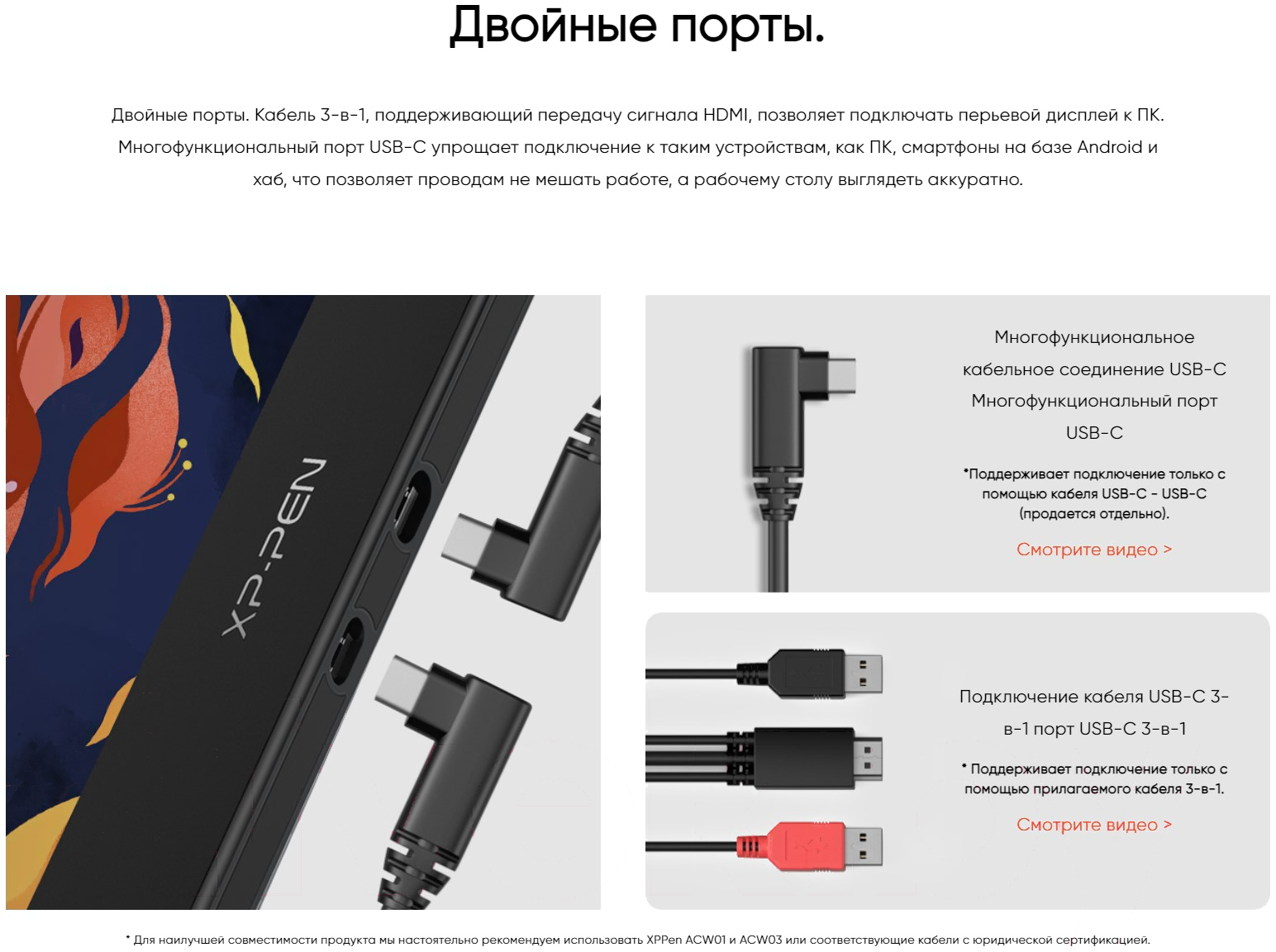 Двойные порты.

Двойные порты. Кабель 3-в-1, поддерживающий передачу сигнала HDMI, позволяет подключать перьевой дисплей к ПК. Многофункциональный порт USB-C упрощает подключение к таким устройствам, как ПК, смартфоны на базе Android и хаб, что позволяет проводам не мешать работе, а рабочему столу выглядеть аккуратно.

XP-PEN

Многофункциональное кабельное соединение USB-C Многофункциональный порт USB-C

*Поддерживает подключение только с помощью кабеля USB-C - USB-C (продается отдельно).

Смотрите видео >

Подключение кабеля USB-C 3-в-1 порт USB-C 3-в-1

* Поддерживает подключение только с помощью прилагаемого кабеля 3-в-1.

Смотрите видео >

* Для наилучшей совместимости продукта мы настоятельно рекомендуем использовать XPPen ACW01 и ACW03 или соответствующие кабели с юридической сертификацией.